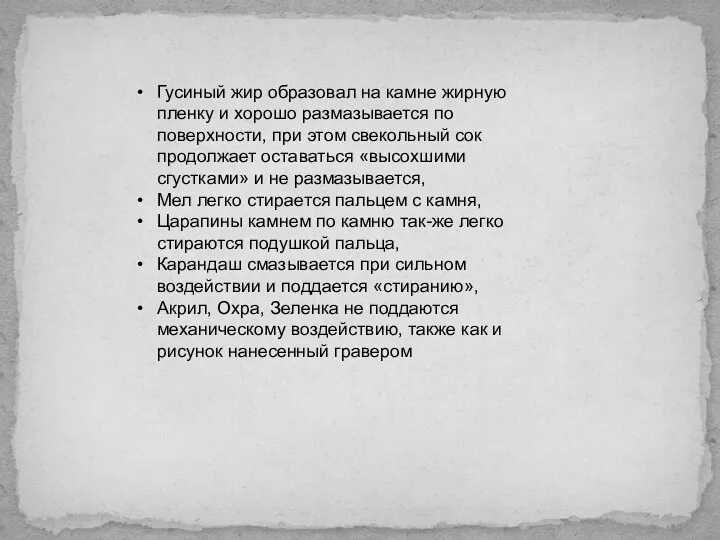 • Гусиный жир образовал на камне жирную пленку и хорошо размазывается по поверхности, при этом свекольный сок продолжает оставаться «высохшими сгустками» и не размазывается,
• Мел легко стирается пальцем с камня,
• Царапины камнем по камню так-же легко стираются подушкой пальца,
• Карандаш смазывается при сильном воздействии и поддается «стиранию»,
• Акрил, Охра, Зеленка не поддаются механическому воздействию, также как и рисунок нанесенный гравером